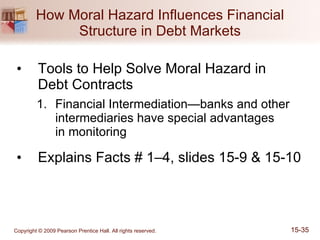 How Moral Hazard Influences Financial Structure in Debt Markets

• Tools to Help Solve Moral Hazard in Debt Contracts

1. Financial Intermediation—banks and other intermediaries have special advantages in monitoring

• Explains Facts # 1–4, slides 15-9 & 15-10

Copyright © 2009 Pearson Prentice Hall. All rights reserved.

15-35